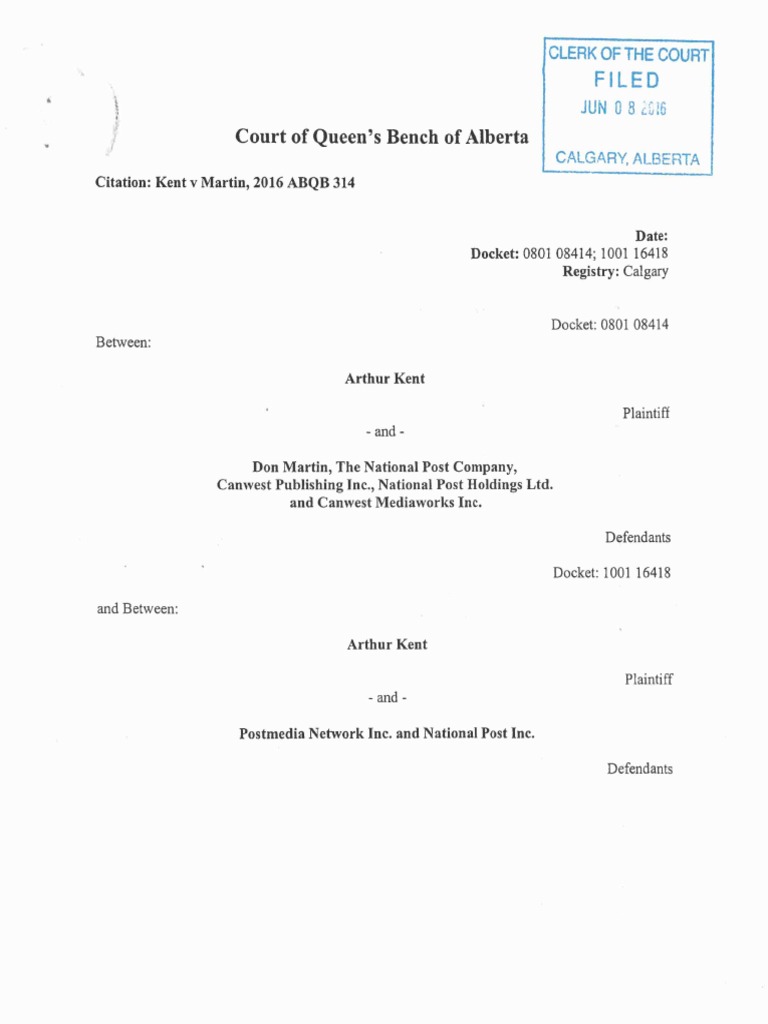 CLERK OF THE COURT
FILED
JUN 0 8 2016
CALGARY, ALBERTA

Court of Queen's Bench of Alberta

Citation: Kent v Martin, 2016 ABQB 314

Date:
Docket: 0801 08414; 1001 16418
Registry: Calgary

Docket: 0801 08414

Between:

Arthur Kent

Plaintiff

- and -

Don Martin, The National Post Company, Canwest Publishing Inc., National Post Holdings Ltd. and Canwest Mediaworks Inc.

Defendants

Docket: 1001 16418

and Between:

Arthur Kent

Plaintiff

- and -

Postmedia Network Inc. and National Post Inc.

Defendants